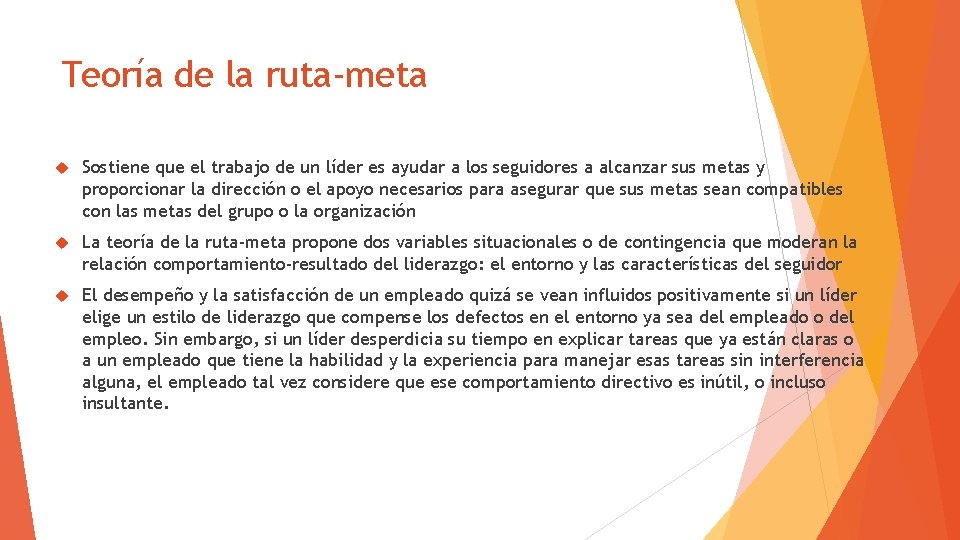 Teoría de la ruta-meta

Sostiene que el trabajo de un líder es ayudar a los seguidores a alcanzar sus metas y proporcionar la dirección o el apoyo necesarios para asegurar que sus metas sean compatibles con las metas del grupo o la organización

La teoría de la ruta-meta propone dos variables situacionales o de contingencia que moderan la relación comportamiento-resultado del liderazgo: el entorno y las características del seguidor

El desempeño y la satisfacción de un empleado quizá se vean influidos positivamente si un líder elige un estilo de liderazgo que compense los defectos en el entorno ya sea del empleado o del empleo. Sin embargo, si un líder desperdicia su tiempo en explicar tareas que ya están claras o a un empleado que tiene la habilidad y la experiencia para manejar esas tareas sin interferencia alguna, el empleado tal vez considere que ese comportamiento directivo es inútil, o incluso insultante.